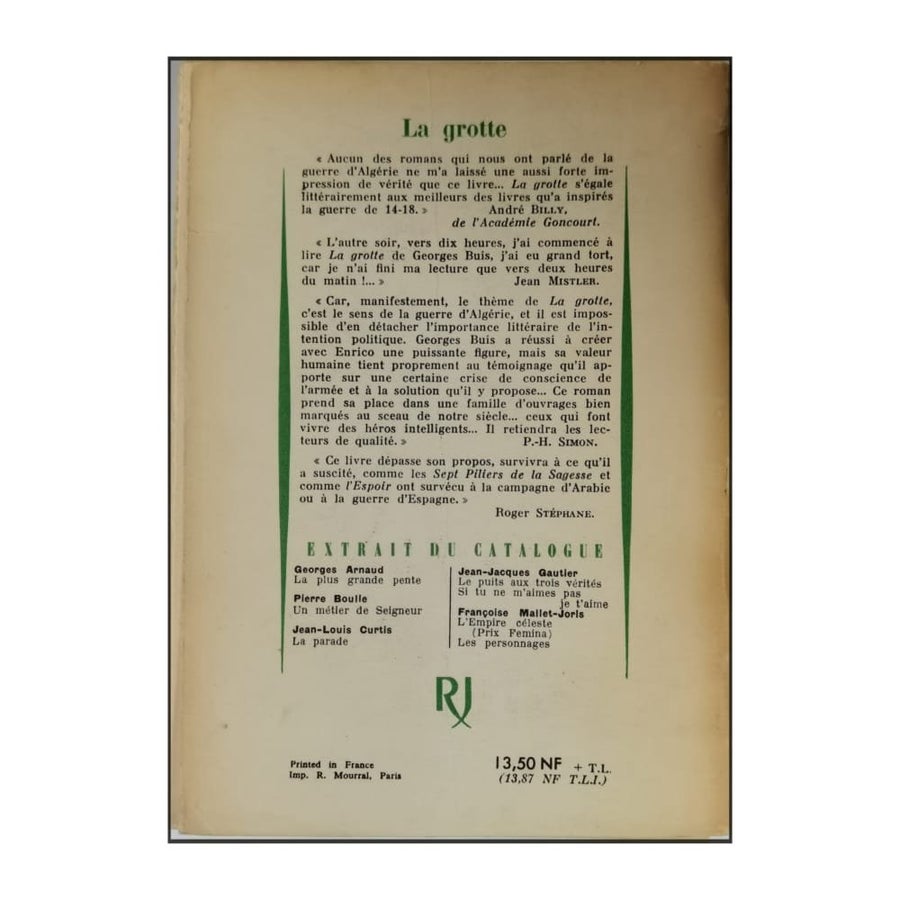 La grotte

« Aucun des romans qui nous ont parlé de la guerre d'Algérie ne m'a laissé une aussi forte impression de vérité que ce livre... La grotte s'égale littérairement aux meilleurs des livres qu'a inspirés la guerre de 14-18. »
André Billy,
de l'Académie Goncourt.

« L'autre soir, vers dix heures, j'ai commencé à lire La grotte de Georges Buis, j'ai eu grand tort, car je n'ai fini ma lecture que vers deux heures du matin !... »
Jean Mistler.

« Car, manifestement, le thème de La grotte, c'est le sens de la guerre d'Algérie, et il est impossible d'en détacher l'importance littéraire de l'intention politique. Georges Buis a réussi à créer avec Enrico une puissante figure, mais sa valeur humaine tient proprement au témoignage qu'il apporte sur une certaine crise de conscience de l'armée et à la solution qu'il y propose... Ce roman prend sa place dans une famille d'ouvrages bien marqués au sceau de notre siècle... ceux qui font vivre des héros intelligents... Il retiendra les lecteurs de qualité. »
P.-H. Simon.

« Ce livre dépasse son propos, survivra à ce qu'il a suscité, comme les Sept Piliers de la Sagesse et comme l'Espoir ont survécu à la campagne d'Arabie ou à la guerre d'Espagne. »
Roger Stéphane.

EXTRAIT DU CATALOGUE

Georges Arnaud
La plus grande pente

Pierre Boulle
Un métier de Seigneur

Jean-Louis Curtis
La parade

Jean-Jacques Gautier
Le puits aux trois vérités
Si tu ne m'aimes pas
je t'aime

Françoise Mallet-Joris
L'Empire céleste
(Prix Femina)
Les personnages

RJ

Printed in France
Imp. R. Mourral, Paris

13,50 NF + T.L.
(13,87 NF T.L.I.)